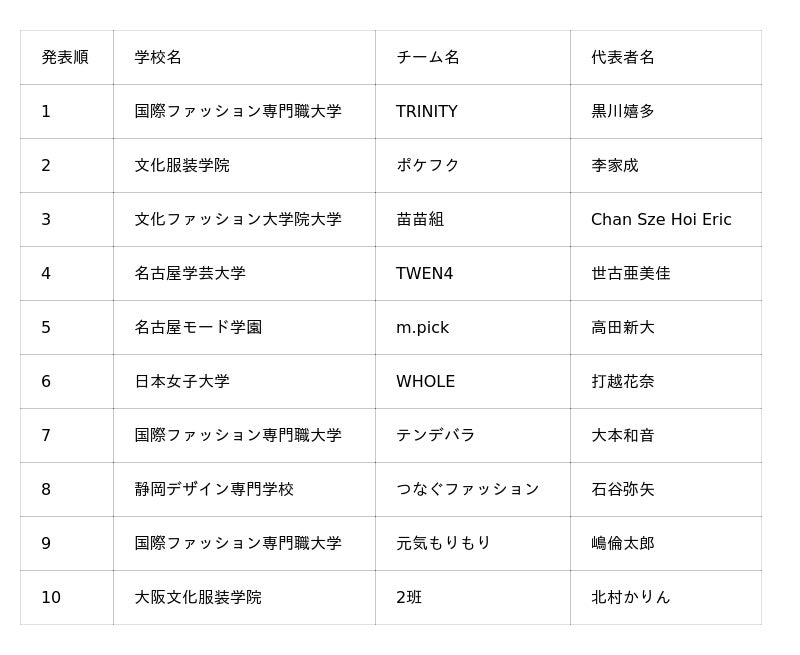 | 発表順 | 学校名 | チーム名 | 代表者名 |
|---|---|---|---|
| 1 | 国際ファッション専門職大学 | TRINITY | 黒川嬉多 |
| 2 | 文化服装学院 | ポケフク | 李家成 |
| 3 | 文化ファッション大学院大学 | 苗苗組 | Chan Sze Hoi Eric |
| 4 | 名古屋学芸大学 | TWEN4 | 世古亜美佳 |
| 5 | 名古屋モード学園 | m.pick | 高田新大 |
| 6 | 日本女子大学 | WHOLE | 打越花奈 |
| 7 | 国際ファッション専門職大学 | テンデバラ | 大本和音 |
| 8 | 静岡デザイン専門学校 | つなぐファッション | 石谷弥矢 |
| 9 | 国際ファッション専門職大学 | 元気もりもり | 嶋倫太郎 |
| 10 | 大阪文化服装学院 | 2班 | 北村かりん |